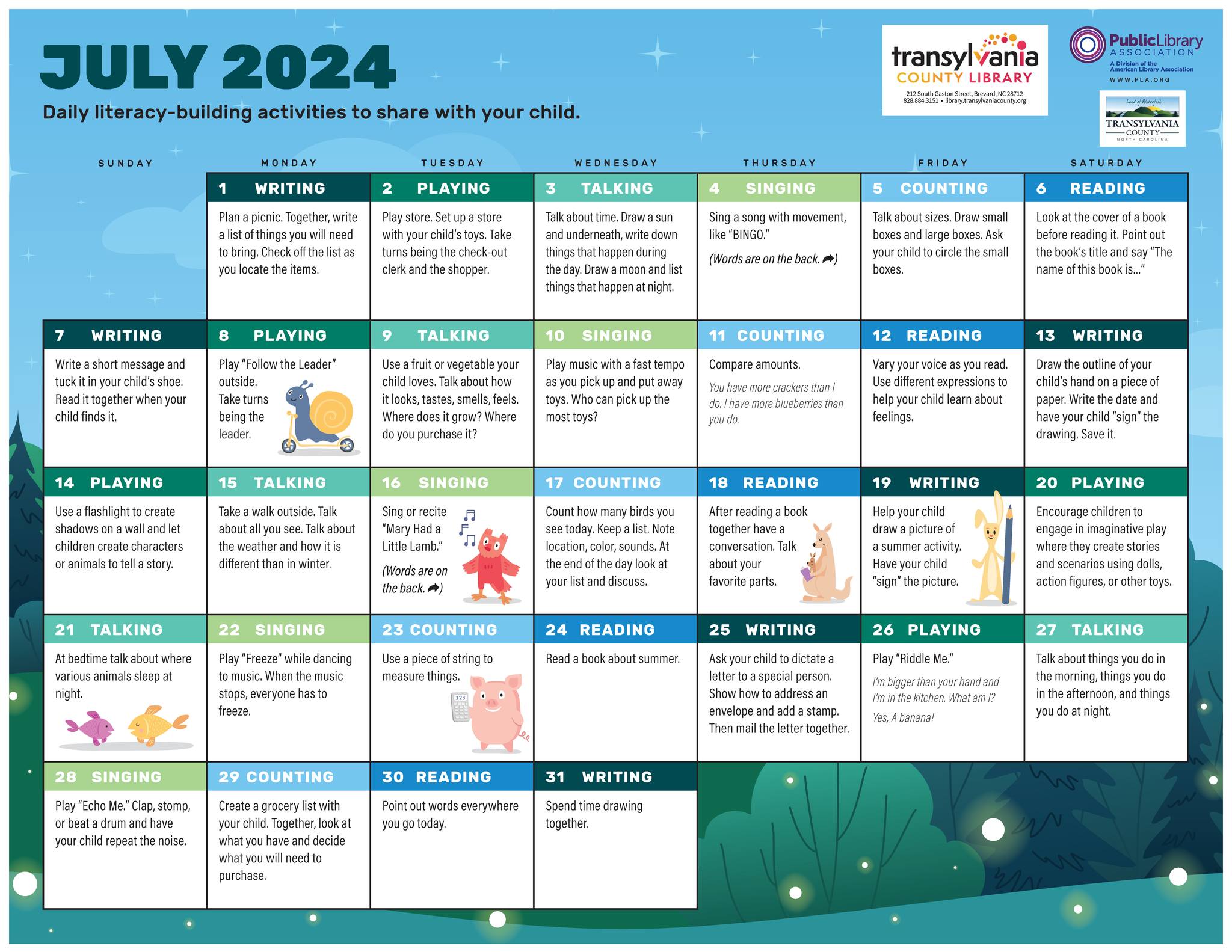 JULY 2024

Daily literacy-building activities to share with your child.

transylvania COUNTY LIBRARY
212 South Gaston Street, Brevard, NC 28712
828.884.3151 • library.transylvaniacounty.org

PublicLibrary ASSOCIATION
A Division of the American Library Association
WWW.PLA.ORG

Land of Waterfalls
TRANSYLVANIA COUNTY NORTH CAROLINA

| SUNDAY | MONDAY | TUESDAY | WEDNESDAY | THURSDAY | FRIDAY | SATURDAY |
|---|---|---|---|---|---|---|
| | 1 WRITING Plan a picnic. Together, write a list of things you will need to bring. Check off the list as you locate the items. | 2 PLAYING Play store. Set up a store with your child's toys. Take turns being the check-out clerk and the shopper. | 3 TALKING Talk about time. Draw a sun and underneath, write down things that happen during the day. Draw a moon and list things that happen at night. | 4 SINGING Sing a song with movement, like "BINGO." (Words are on the back.) | 5 COUNTING Talk about sizes. Draw small boxes and large boxes. Ask your child to circle the small boxes. | 6 READING Look at the cover of a book before reading it. Point out the book's title and say "The name of this book is..." |
| 7 WRITING Write a short message and tuck it in your child's shoe. Read it together when your child finds it. | 8 PLAYING Play "Follow the Leader" outside. Take turns being the leader. | 9 TALKING Use a fruit or vegetable your child loves. Talk about how it looks, tastes, smells, feels. Where does it grow? Where do you purchase it? | 10 SINGING Play music with a fast tempo as you pick up and put away toys. Who can pick up the most toys? | 11 COUNTING Compare amounts. You have more crackers than I do. I have more blueberries than you do. | 12 READING Vary your voice as you read. Use different expressions to help your child learn about feelings. | 13 WRITING Draw the outline of your child's hand on a piece of paper. Write the date and have your child "sign" the drawing. Save it. |
| 14 PLAYING Use a flashlight to create shadows on a wall and let children create characters or animals to tell a story. | 15 TALKING Take a walk outside. Talk about all you see. Talk about the weather and how it is different than in winter. | 16 SINGING Sing or recite "Mary Had a Little Lamb." (Words are on the back.) | 17 COUNTING Count how many birds you see today. Keep a list. Note location, color, sounds. At the end of the day look at your list and discuss. | 18 READING After reading a book together have a conversation. Talk about your favorite parts. | 19 WRITING Help your child draw a picture of a summer activity. Have your child "sign" the picture. | 20 PLAYING Encourage children to engage in imaginative play where they create stories and scenarios using dolls, action figures, or other toys. |
| 21 TALKING At bedtime talk about where various animals sleep at night. | 22 SINGING Play "Freeze" while dancing to music. When the music stops, everyone has to freeze. | 23 COUNTING Use a piece of string to measure things. 123 | 24 READING Read a book about summer. | 25 WRITING Ask your child to dictate a letter to a special person. Show how to address an envelope and add a stamp. Then mail the letter together. | 26 PLAYING Play "Riddle Me." I'm bigger than your hand and I'm in the kitchen. What am I? Yes, A banana! | 27 TALKING Talk about things you do in the morning, things you do in the afternoon, and things you do at night. |
| 28 SINGING Play "Echo Me." Clap, stomp, or beat a drum and have your child repeat the noise. | 29 COUNTING Create a grocery list with your child. Together, look at what you have and decide what you will need to purchase. | 30 READING Point out words everywhere you go today. | 31 WRITING Spend time drawing together. | | | |